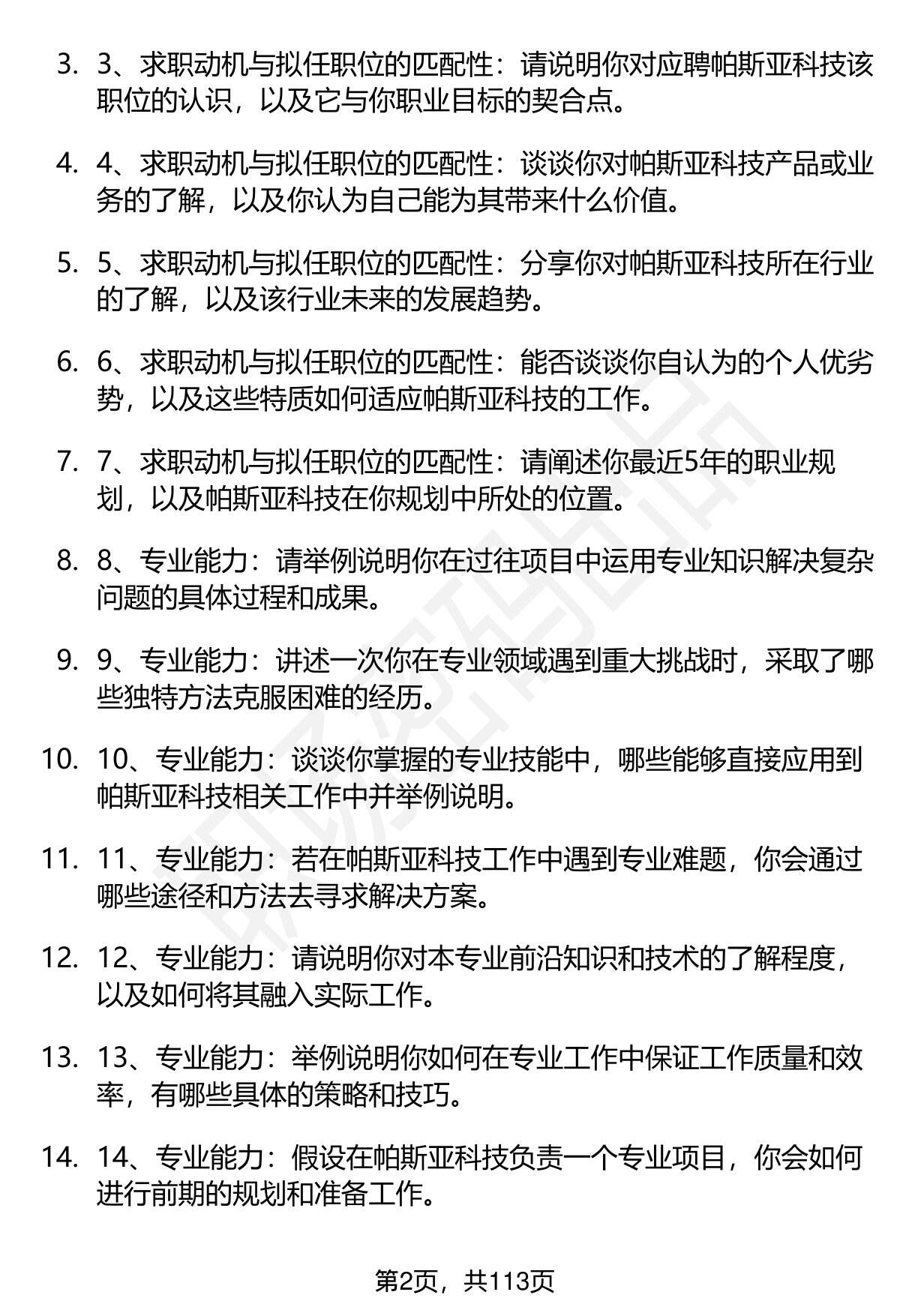 3. 3、求职动机与拟任职位的匹配性：请说明你对应聘帕斯亚科技该职位的认识，以及它与你职业目标的契合点。

4. 4、求职动机与拟任职位的匹配性：谈谈你对帕斯亚科技产品或业务的了解，以及你认为自己能为其带来什么价值。

5. 5、求职动机与拟任职位的匹配性：分享你对帕斯亚科技所在行业的了解，以及该行业未来的发展趋势。

6. 6、求职动机与拟任职位的匹配性：能否谈谈你自认为的个人优劣势，以及这些特质如何适应帕斯亚科技的工作。

7. 7、求职动机与拟任职位的匹配性：请阐述你最近5年的职业规划，以及帕斯亚科技在你规划中所处的位置。

8. 8、专业能力：请举例说明你在过往项目中运用专业知识解决复杂问题的具体过程和成果。

9. 9、专业能力：讲述一次你在专业领域遇到重大挑战时，采取了哪些独特方法克服困难的经历。

10. 10、专业能力：谈谈你掌握的专业技能中，哪些能够直接应用到帕斯亚科技相关工作中并举例说明。

11. 11、专业能力：若在帕斯亚科技工作中遇到专业难题，你会通过哪些途径和方法去寻求解决方案。

12. 12、专业能力：请说明你对本专业前沿知识和技术的了解程度，以及如何将其融入实际工作。

13. 13、专业能力：举例说明你如何在专业工作中保证工作质量和效率，有哪些具体的策略和技巧。

14. 14、专业能力：假设在帕斯亚科技负责一个专业项目，你会如何进行前期的规划和准备工作。

第2页，共113页